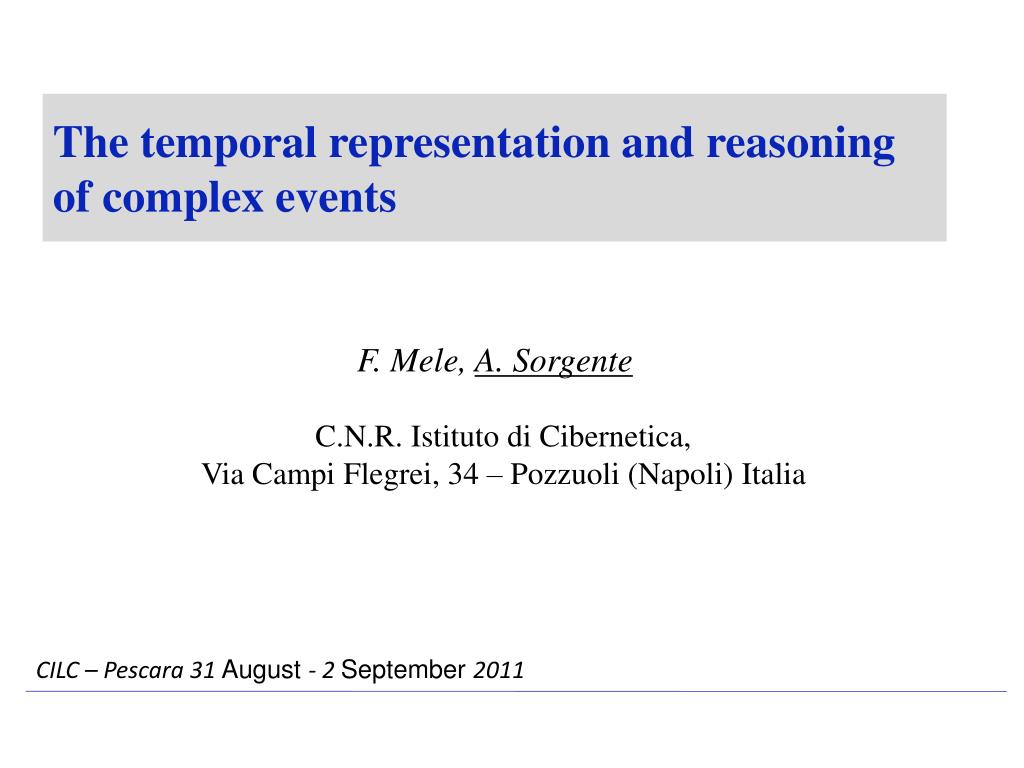 The temporal representation and reasoning of complex events

F. Mele, A. Sorgente

C.N.R. Istituto di Cibernetica,
Via Campi Flegrei, 34 – Pozzuoli (Napoli) Italia

CILC – Pescara 31 August - 2 September 2011